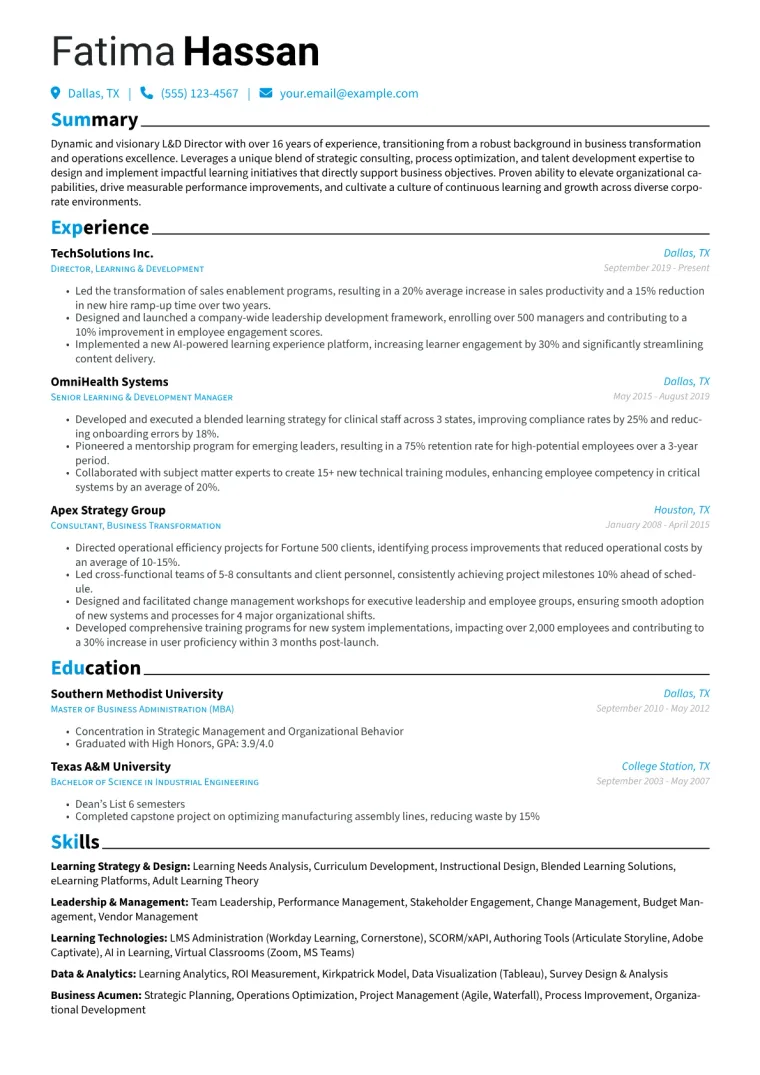 Fatima Hassan

Dallas, TX | (555) 123-4567 | your.email@example.com

Summary

Dynamic and visionary L&D Director with over 16 years of experience, transitioning from a robust background in business transformation and operations excellence. Leverages a unique blend of strategic consulting, process optimization, and talent development expertise to design and implement impactful learning initiatives that directly support business objectives. Proven ability to elevate organizational capabilities, drive measurable performance improvements, and cultivate a culture of continuous learning and growth across diverse corporate environments.

Experience

TechSolutions Inc.
Dallas, TX
Director, Learning & Development
September 2019 - Present

• Led the transformation of sales enablement programs, resulting in a 20% average increase in sales productivity and a 15% reduction in new hire ramp-up time over two years.
• Designed and launched a company-wide leadership development framework, enrolling over 500 managers and contributing to a 10% improvement in employee engagement scores.
• Implemented a new AI-powered learning experience platform, increasing learner engagement by 30% and significantly streamlining content delivery.

OmniHealth Systems
Dallas, TX
Senior Learning & Development Manager
May 2015 - August 2019

• Developed and executed a blended learning strategy for clinical staff across 3 states, improving compliance rates by 25% and reducing onboarding errors by 18%.
• Pioneered a mentorship program for emerging leaders, resulting in a 75% retention rate for high-potential employees over a 3-year period.
• Collaborated with subject matter experts to create 15+ new technical training modules, enhancing employee competency in critical systems by an average of 20%.

Apex Strategy Group
Houston, TX
Consultant, Business Transformation
January 2008 - April 2015

• Directed operational efficiency projects for Fortune 500 clients, identifying process improvements that reduced operational costs by an average of 10-15%.
• Led cross-functional teams of 5-8 consultants and client personnel, consistently achieving project milestones 10% ahead of schedule.
• Designed and facilitated change management workshops for executive leadership and employee groups, ensuring smooth adoption of new systems and processes for 4 major organizational shifts.
• Developed comprehensive training programs for new system implementations, impacting over 2,000 employees and contributing to a 30% increase in user proficiency within 3 months post-launch.

Education

Southern Methodist University
Dallas, TX
Master of Business Administration (MBA)
September 2010 - May 2012

• Concentration in Strategic Management and Organizational Behavior
• Graduated with High Honors, GPA: 3.9/4.0

Texas A&M University
College Station, TX
Bachelor of Science in Industrial Engineering
September 2003 - May 2007

• Dean's List 6 semesters
• Completed capstone project on optimizing manufacturing assembly lines, reducing waste by 15%

Skills

Learning Strategy & Design: Learning Needs Analysis, Curriculum Development, Instructional Design, Blended Learning Solutions, eLearning Platforms, Adult Learning Theory

Leadership & Management: Team Leadership, Performance Management, Stakeholder Engagement, Change Management, Budget Management, Vendor Management

Learning Technologies: LMS Administration (Workday Learning, Cornerstone), SCORM/xAPI, Authoring Tools (Articulate Storyline, Adobe Captivate), AI in Learning, Virtual Classrooms (Zoom, MS Teams)

Data & Analytics: Learning Analytics, ROI Measurement, Kirkpatrick Model, Data Visualization (Tableau), Survey Design & Analysis

Business Acumen: Strategic Planning, Operations Optimization, Project Management (Agile, Waterfall), Process Improvement, Organizational Development